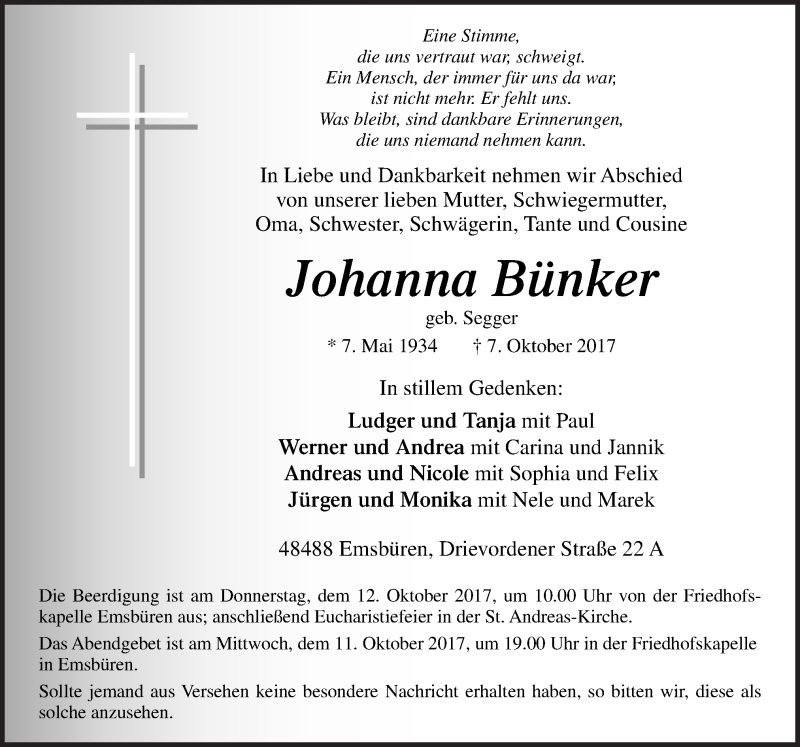 Eine Stimme,
die uns vertraut war, schweigt.
Ein Mensch, der immer für uns da war,
ist nicht mehr. Er fehlt uns.
Was bleibt, sind dankbare Erinnerungen,
die uns niemand nehmen kann.

In Liebe und Dankbarkeit nehmen wir Abschied
von unserer lieben Mutter, Schwiegermutter,
Oma, Schwester, Schwägerin, Tante und Cousine

Johanna Bünker

geb. Segger

* 7. Mai 1934 † 7. Oktober 2017

In stillem Gedenken:

Ludger und Tanja mit Paul
Werner und Andrea mit Carina und Jannik
Andreas und Nicole mit Sophia und Felix
Jürgen und Monika mit Nele und Marek

48488 Emsbüren, Drievordener Straße 22 A

Die Beerdigung ist am Donnerstag, dem 12. Oktober 2017, um 10.00 Uhr von der Friedhofskapelle Emsbüren aus; anschließend Eucharistiefeier in der St. Andreas-Kirche.

Das Abendgebet ist am Mittwoch, dem 11. Oktober 2017, um 19.00 Uhr in der Friedhofskapelle in Emsbüren.

Sollte jemand aus Versehen keine besondere Nachricht erhalten haben, so bitten wir, diese als solche anzusehen.